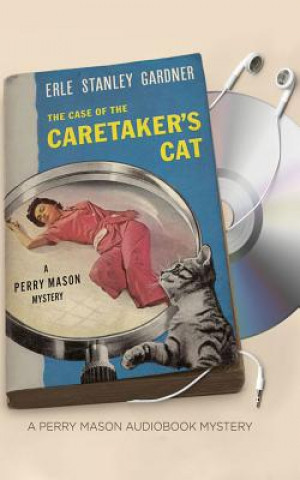 ERLE STANLEY GARDNER

THE CASE OF THE
CARETAKER'S CAT

A
PERRY MASON
MYSTERY

A PERRY MASON AUDIOBOOK MYSTERY